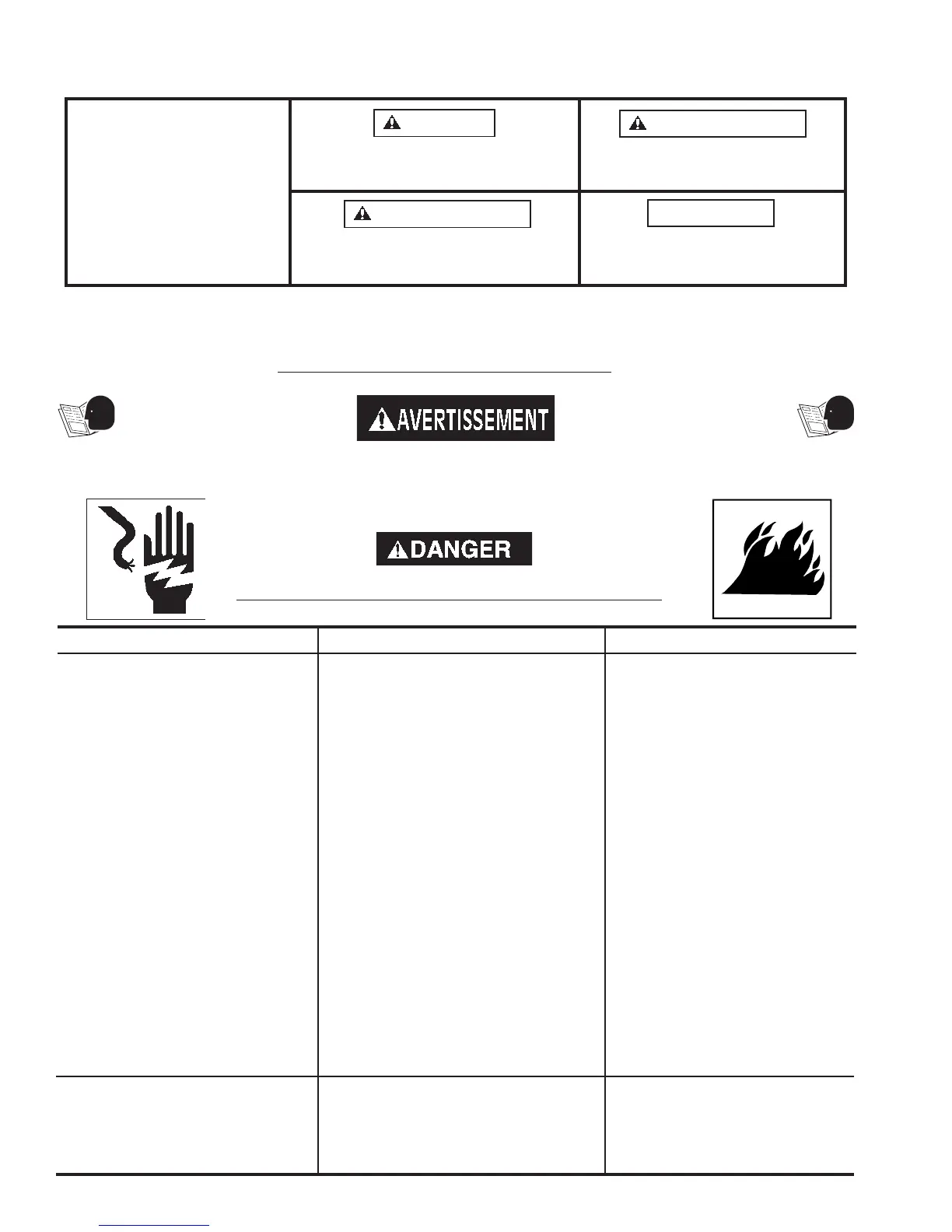 AVERTISSEMENT

DANGER